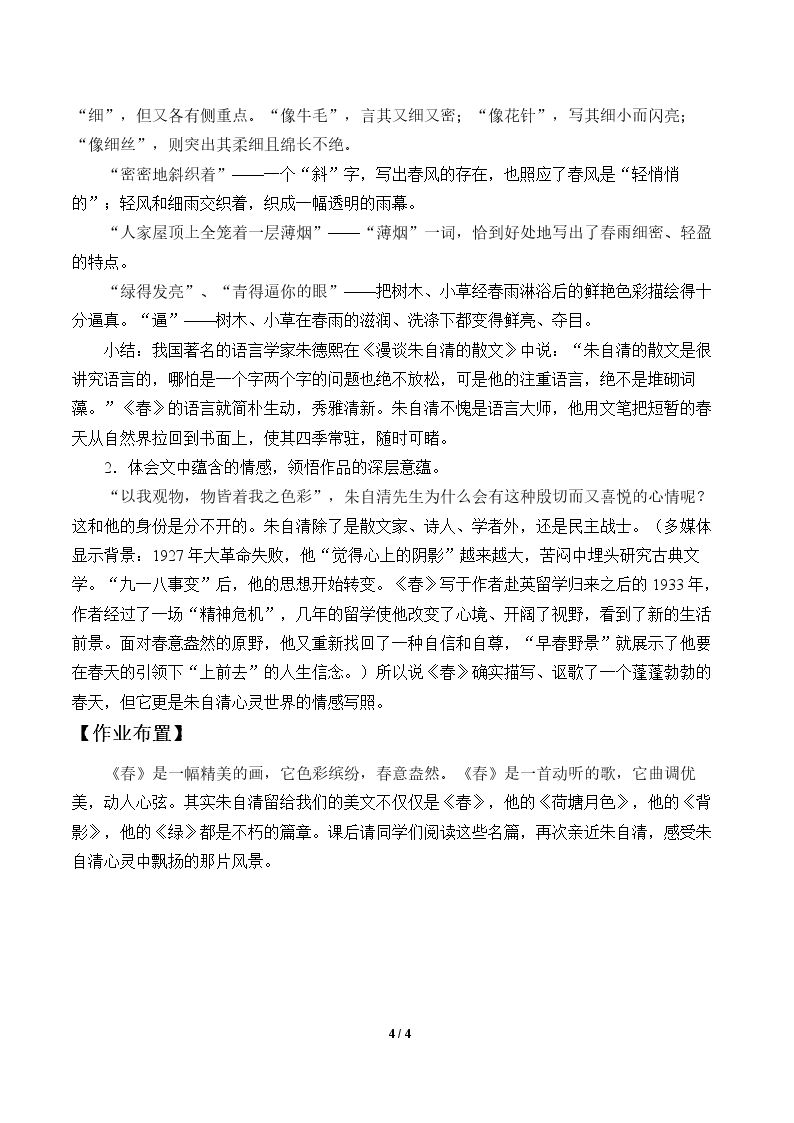 “细”，但又各有侧重点。“像牛毛”，言其又细又密；“像花针”，写其细小而闪亮；“像细丝”，则突出其柔细且绵长不绝。

“密密地斜织着”——一个“斜”字，写出春风的存在，也照应了春风是“轻悄悄的”；轻风和细雨交织着，织成一幅透明的雨幕。

“人家屋顶上全笼着一层薄烟”——“薄烟”一词，恰到好处地写出了春雨细密、轻盈的特点。

“绿得发亮”、“青得逼你的眼”——把树木、小草经春雨淋浴后的鲜艳色彩描绘得十分逼真。“逼”——树木、小草在春雨的滋润、洗涤下都变得鲜亮、夺目。

小结：我国著名的语言学家朱德熙在《漫谈朱自清的散文》中说：“朱自清的散文是很讲究语言的，哪怕是一个字两个字的问题也绝不放松，可是他的注重语言，绝不是堆砌词藻。”《春》的语言就简朴生动，秀雅清新。朱自清不愧是语言大师，他用文笔把短暂的春天从自然界拉回到书面上，使其四季常驻，随时可睹。

2.体会文中蕴含的情感，领悟作品的深层意蕴。

“以我观物，物皆着我之色彩”，朱自清先生为什么会有这种殷切而又喜悦的心情呢？这和他的身份是分不开的。朱自清除了是散文家、诗人、学者外，还是民主战士。（多媒体显示背景：1927年大革命失败，他“觉得心上的阴影”越来越大，苦闷中埋头研究古典文学。“九一八事变”后，他的思想开始转变。《春》写于作者赴英留学归来之后的1933年，作者经过了一场“精神危机”，几年的留学使他改变了心境、开阔了视野，看到了新的生活前景。面对春意盎然的原野，他又重新找回了一种自信和自尊，“早春野景”就展示了他要在春天的引领下“上前去”的人生信念。）所以说《春》确实描写、讴歌了一个蓬蓬勃勃的春天，但它更是朱自清心灵世界的情感写照。

【作业布置】

《春》是一幅精美的画，它色彩缤纷，春意盎然。《春》是一首动听的歌，它曲调优美，动人心弦。其实朱自清留给我们的美文不仅仅是《春》，他的《荷塘月色》，他的《背影》，他的《绿》都是不朽的篇章。课后请同学们阅读这些名篇，再次亲近朱自清，感受朱自清心灵中飘扬的那片风景。

4 / 4